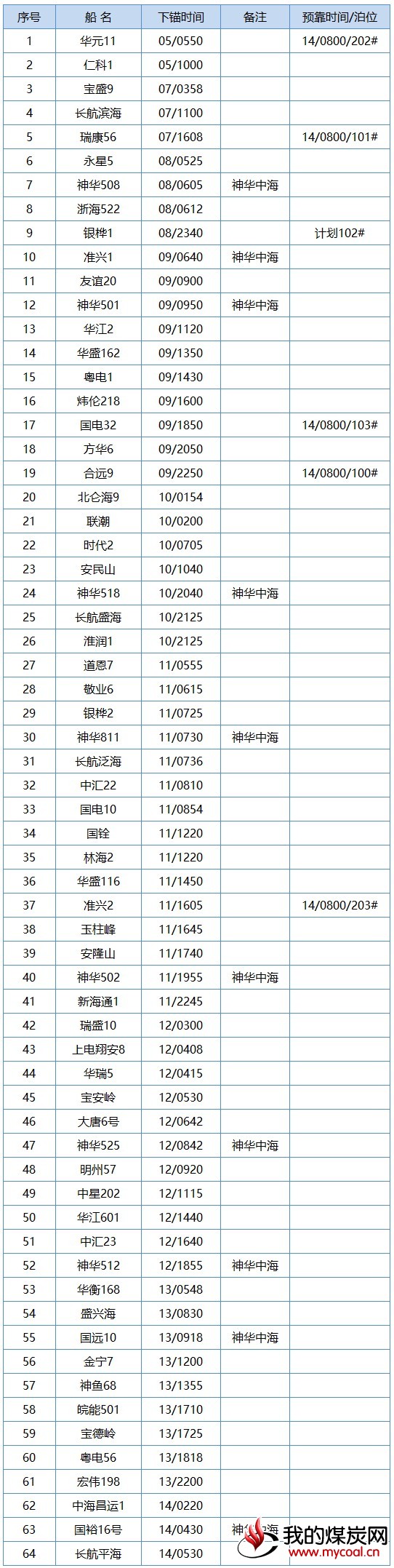 | 序号 | 船 名 | 下锚时间 | 备注 | 预靠时间/泊位 |
|---|---|---|---|---|
| 1 | 华元11 | 05/0550 | | 14/0800/202# |
| 2 | 仁科1 | 05/1000 | | |
| 3 | 宝盛9 | 07/0358 | | |
| 4 | 长航滨海 | 07/1100 | | |
| 5 | 瑞康56 | 07/1608 | | 14/0800/101# |
| 6 | 永星5 | 08/0525 | | |
| 7 | 神华508 | 08/0605 | 神华中海 | |
| 8 | 浙海522 | 08/0612 | | |
| 9 | 银桦1 | 08/2340 | | 计划102# |
| 10 | 准兴1 | 09/0640 | 神华中海 | |
| 11 | 友谊20 | 09/0900 | | |
| 12 | 神华501 | 09/0950 | 神华中海 | |
| 13 | 华江2 | 09/1120 | | |
| 14 | 华盛162 | 09/1350 | | |
| 15 | 粤电1 | 09/1430 | | |
| 16 | 炜伦218 | 09/1600 | | |
| 17 | 国电32 | 09/1850 | | 14/0800/103# |
| 18 | 方华6 | 09/2050 | | |
| 19 | 合远9 | 09/2250 | | 14/0800/100# |
| 20 | 北仑海9 | 10/0154 | | |
| 21 | 联潮 | 10/0200 | | |
| 22 | 时代2 | 10/0705 | | |
| 23 | 安民山 | 10/1040 | | |
| 24 | 神华518 | 10/2040 | 神华中海 | |
| 25 | 长航盛海 | 10/2125 | | |
| 26 | 淮润1 | 10/2125 | | |
| 27 | 道恩7 | 11/0555 | | |
| 28 | 敬业6 | 11/0615 | | |
| 29 | 银桦2 | 11/0725 | | |
| 30 | 神华811 | 11/0730 | 神华中海 | |
| 31 | 长航泛海 | 11/0736 | | |
| 32 | 中汇22 | 11/0810 | | |
| 33 | 国电10 | 11/0854 | | |
| 34 | 国铨 | 11/1220 | | |
| 35 | 林海2 | 11/1220 | | |
| 36 | 华盛116 | 11/1450 | | |
| 37 | 准兴2 | 11/1605 | | 14/0800/203# |
| 38 | 玉柱峰 | 11/1645 | | |
| 39 | 安隆山 | 11/1740 | | |
| 40 | 神华502 | 11/1955 | 神华中海 | |
| 41 | 新海通1 | 11/2245 | | |
| 42 | 瑞盛10 | 12/0300 | | |
| 43 | 上电翔安8 | 12/0408 | | |
| 44 | 华瑞5 | 12/0415 | | |
| 45 | 宝安岭 | 12/0530 | | |
| 46 | 大唐6号 | 12/0642 | | |
| 47 | 神华525 | 12/0842 | 神华中海 | |
| 48 | 明州57 | 12/0920 | | |
| 49 | 中星202 | 12/1115 | | |
| 50 | 华江601 | 12/1440 | | |
| 51 | 中汇23 | 12/1640 | | |
| 52 | 神华512 | 12/1855 | 神华中海 | |
| 53 | 华衡168 | 13/0548 | | |
| 54 | 盛兴海 | 13/0830 | | |
| 55 | 国远10 | 13/0918 | 神华中海 | |
| 56 | 金宁7 | 13/1200 | | |
| 57 | 神鱼68 | 13/1355 | | |
| 58 | 皖能501 | 13/1710 | | |
| 59 | 宝德岭 | 13/1725 | | |
| 60 | 粤电56 | 13/1818 | | |
| 61 | 宏伟198 | 13/2200 | | |
| 62 | 中海昌运1 | 14/0220 | | |
| 63 | 国裕16号 | 14/0430 | 神华中海 | |
| 64 | 长航平海 | 14/0530 | | |

我的煤炭网
www.mycoal.cn